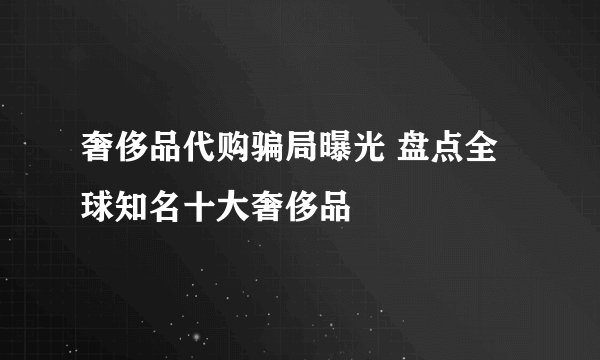 奢侈品代购骗局曝光 盘点全球知名十大奢侈品